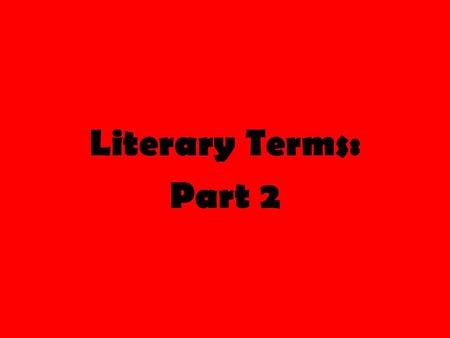 Literary Terms:
Part 2